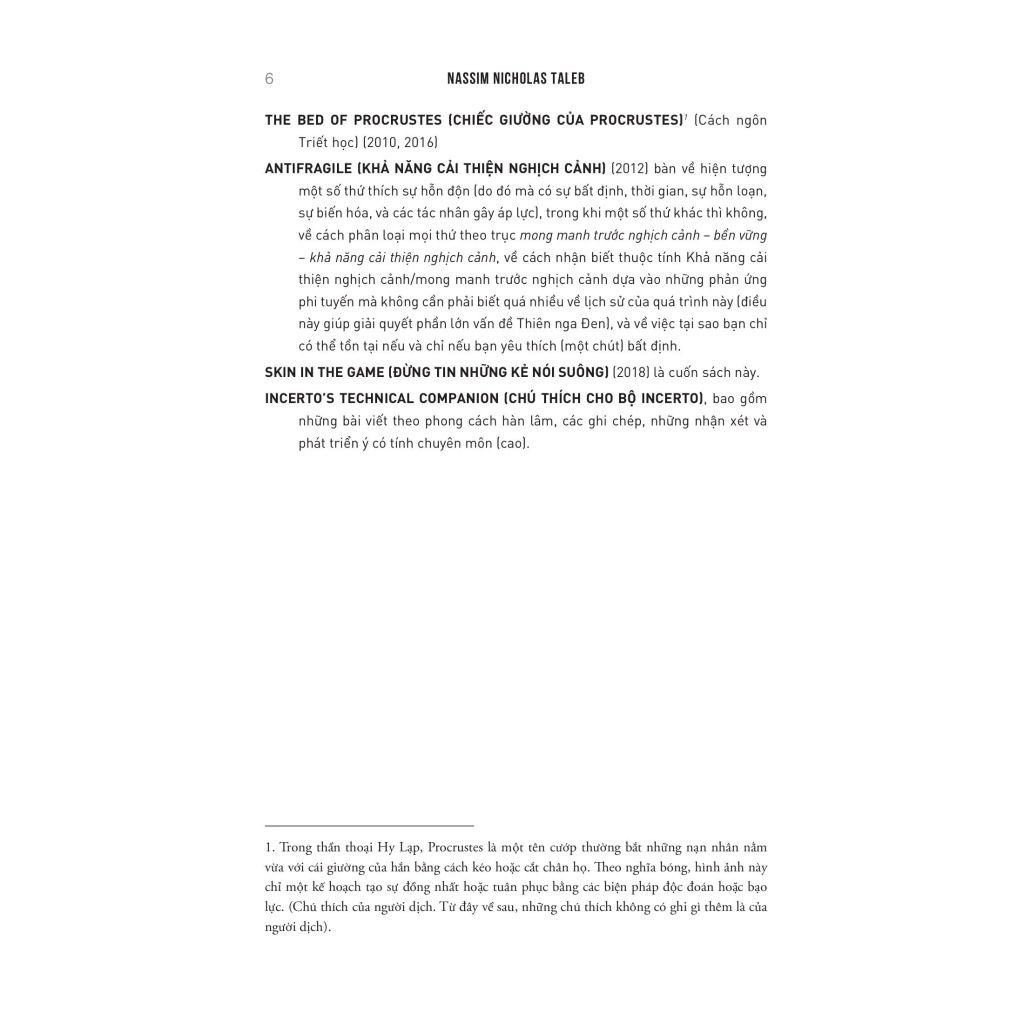 6 NASSIM NICHOLAS TALEB

THE BED OF PROCRUSTES (CHIẾC GIƯỜNG CỦA PROCRUSTES)$^{1}$ (Cách ngôn Triết học) (2010, 2016)

ANTIFRAGILE (KHẢ NĂNG CẢI THIỆN NGHỊCH CẢNH) (2012) bàn về hiện tượng một số thứ thích sự hỗn độn (do đó mà có sự bất định, thời gian, sự hỗn loạn, sự biến hóa, và các tác nhân gây áp lực), trong khi một số thứ khác thì không, về cách phân loại mọi thứ theo trục mong manh trước nghịch cảnh – bền vững – khả năng cải thiện nghịch cảnh, về cách nhận biết thuộc tính Khả năng cải thiện nghịch cảnh/mong manh trước nghịch cảnh dựa vào những phản ứng phi tuyến mà không cần phải biết quá nhiều về lịch sử của quá trình này (điều này giúp giải quyết phần lớn vấn đề Thiên nga Đen), và về việc tại sao bạn chỉ có thể tồn tại nếu và chỉ nếu bạn yêu thích (một chút) bất định.

SKIN IN THE GAME (ĐỪNG TIN NHỮNG KẺ NÓI SUÔNG) (2018) là cuốn sách này.

INCERTO'S TECHNICAL COMPANION (CHÚ THÍCH CHO BỘ INCERTO), bao gồm những bài viết theo phong cách hàn lâm, các ghi chép, những nhận xét và phát triển ý có tính chuyên môn (cao).

1. Trong thần thoại Hy Lạp, Procrustes là một tên cướp thường bắt những nạn nhân nằm vừa với cái giường của hắn bằng cách kéo hoặc cắt chân họ. Theo nghĩa bóng, hình ảnh này chỉ một kế hoạch tạo sự đồng nhất hoặc tuân phục bằng các biện pháp độc đoán hoặc bạo lực. (Chú thích của người dịch. Từ đây về sau, những chú thích không có ghi gì thêm là của người dịch).